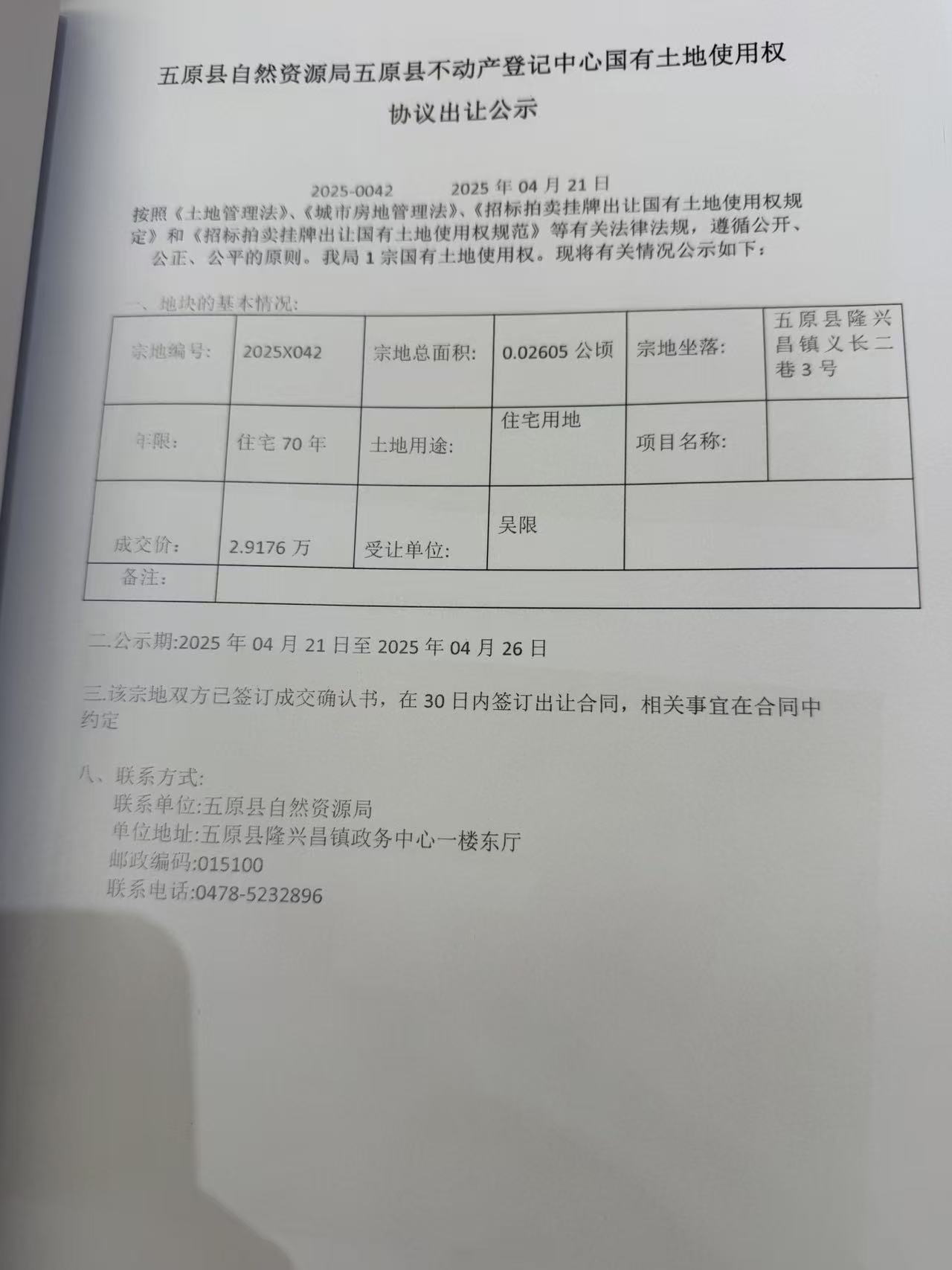 五原县自然资源局五原县不动产登记中心国有土地使用权

协议出让公示

2025-0042　　2025 年 04 月 21 日

按照《土地管理法》、《城市房地管理法》、《招标拍卖挂牌出让国有土地使用权规定》和《招标拍卖挂牌出让国有土地使用权规范》等有关法律法规，遵循公开、公正、公平的原则。我局 1 宗国有土地使用权。现将有关情况公示如下：

一、地块的基本情况：

| 宗地编号： | 2025X042 | 宗地总面积： | 0.02605 公顷 | 宗地坐落： | 五原县隆兴昌镇义长二巷 3 号 |
|---|---|---|---|---|---|
| 年限： | 住宅 70 年 | 土地用途： | 住宅用地 | 项目名称： | |
| 成交价： | 2.9176 万 | 受让单位： | 吴限 | | |
| 备注： | | | | | |

二.公示期:2025 年 04 月 21 日至 2025 年 04 月 26 日

三.该宗地双方已签订成交确认书，在 30 日内签订出让合同，相关事宜在合同中约定

八、联系方式:
联系单位:五原县自然资源局
单位地址:五原县隆兴昌镇政务中心一楼东厅
邮政编码:015100
联系电话:0478-5232896